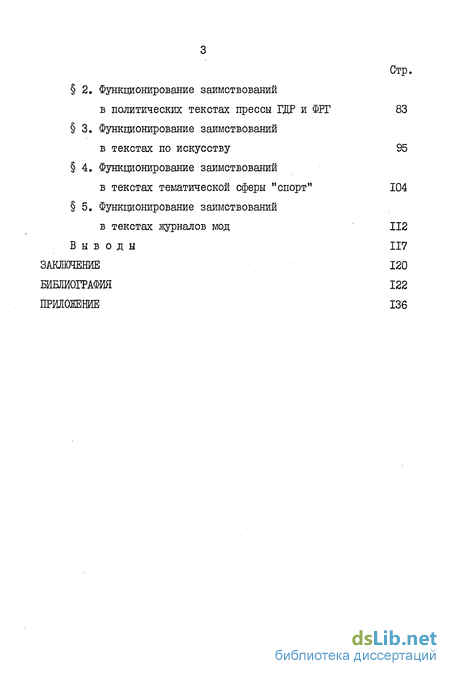 3

Стр.

§ 2. Функционирование заимствований в политических текстах прессы ГДР и ФРГ 83

§ 3. Функционирование заимствований в текстах по искусству 95

§ 4. Функционирование заимствований в текстах тематической сферы "спорт" I04

§ 5. Функционирование заимствований в текстах журналов мод II2

Выводы II7

ЗАКЛЮЧЕНИЕ I20

БИБЛИОГРАФИЯ I22

ПРИЛОЖЕНИЕ I36

dsLib.net
библиотека диссертаций